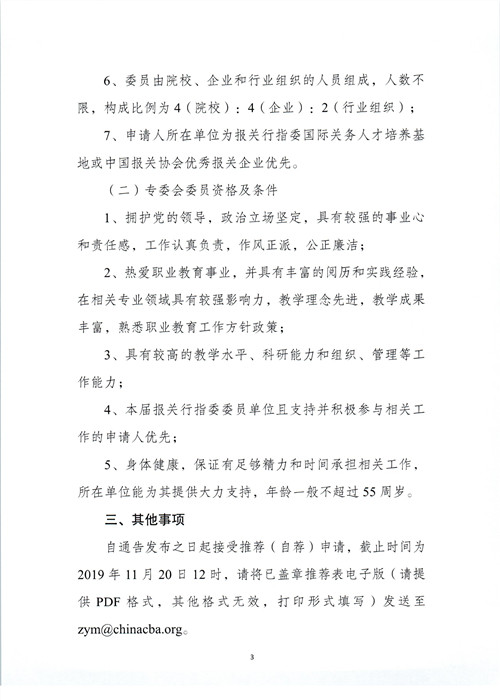 6、委员由院校、企业和行业组织的人员组成，人数不限，构成比例为4（院校）：4（企业）：2（行业组织）；

7、申请人所在单位为报关行指委国际关务人才培养基地或中国报关协会优秀报关企业优先。

（二）专委会委员资格及条件

1、拥护党的领导，政治立场坚定，具有较强的事业心和责任感，工作认真负责，作风正派，公正廉洁；

2、热爱职业教育事业，并具有丰富的阅历和实践经验，在相关专业领域具有较强影响力，教学理念先进，教学成果丰富，熟悉职业教育工作方针政策；

3、具有较高的教学水平、科研能力和组织、管理等工作能力；

4、本届报关行指委委员单位且支持并积极参与相关工作的申请人优先；

5、身体健康，保证有足够精力和时间承担相关工作，所在单位能为其提供大力支持，年龄一般不超过55周岁。

三、其他事项

自通告发布之日起接受推荐（自荐）申请，截止时间为2019年11月20日12时，请将已盖章推荐表电子版（请提供PDF格式，其他格式无效，打印形式填写）发送至zym@chinacba.org。

3